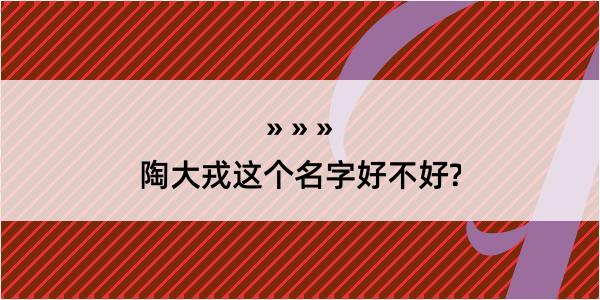 » » »
陶大戎这个名字好不好?